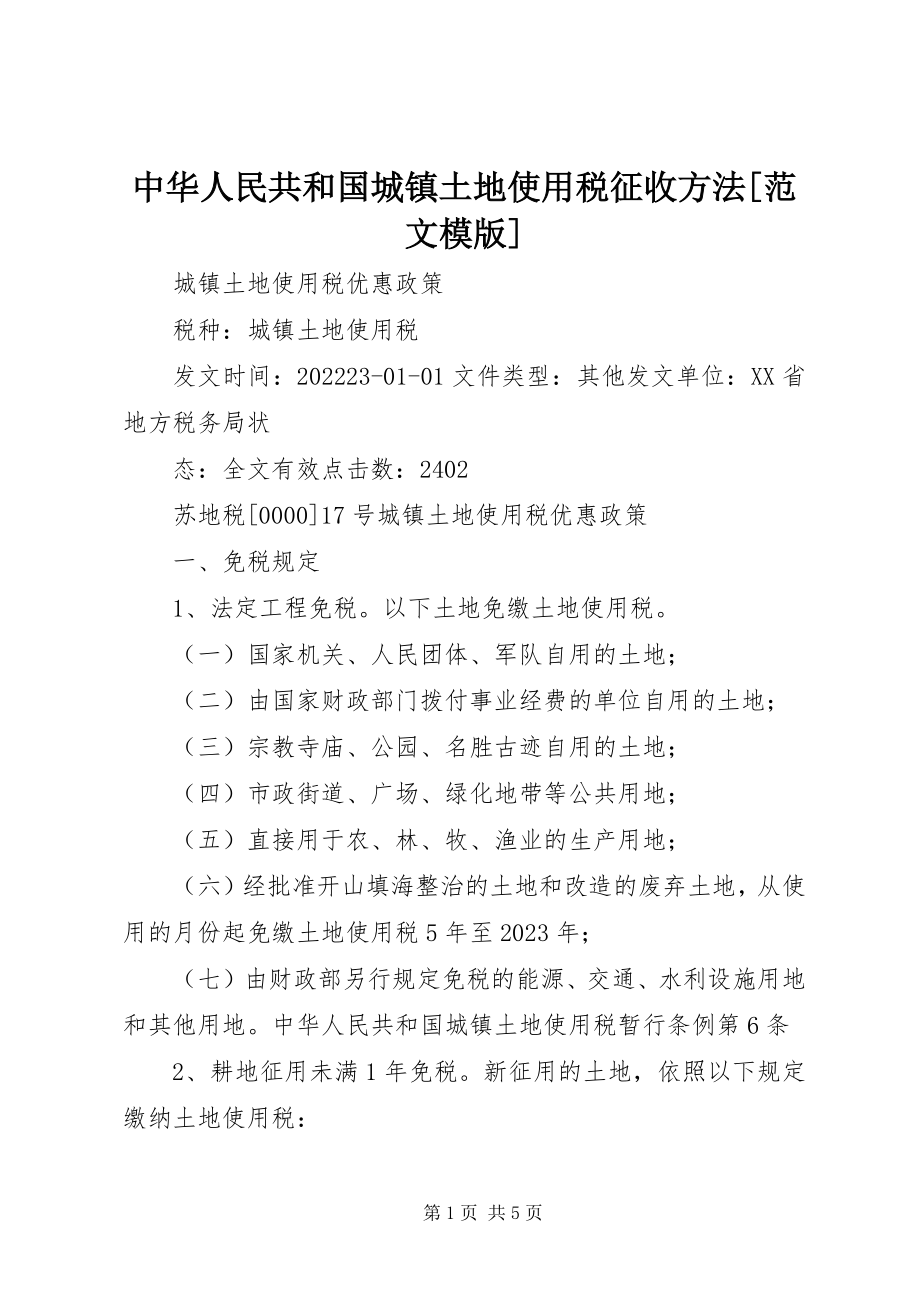 中华人民共和国城镇土地使用税征收方法[范文模版]

城镇土地使用税优惠政策

税种：城镇土地使用税

发文时间：202223-01-01 文件类型：其他发文单位：XX 省地方税务局状

态：全文有效点击数：2402

苏地税[0000]17 号城镇土地使用税优惠政策

一、免税规定

1、法定工程免税。以下土地免缴土地使用税。

（一）国家机关、人民团体、军队自用的土地；

（二）由国家财政部门拨付事业经费的单位自用的土地；

（三）宗教寺庙、公园、名胜古迹自用的土地；

（四）市政街道、广场、绿化地带等公共用地；

（五）直接用于农、林、牧、渔业的生产用地；

（六）经批准开山填海整治的土地和改造的废弃土地，从使用的月份起免缴土地使用税 5 年至 2023 年；

（七）由财政部另行规定免税的能源、交通、水利设施用地和其他用地。中华人民共和国城镇土地使用税暂行条例第 6 条

2、耕地征用未满 1 年免税。新征用的土地，依照以下规定缴纳土地使用税：

第 1 页 共 5 页